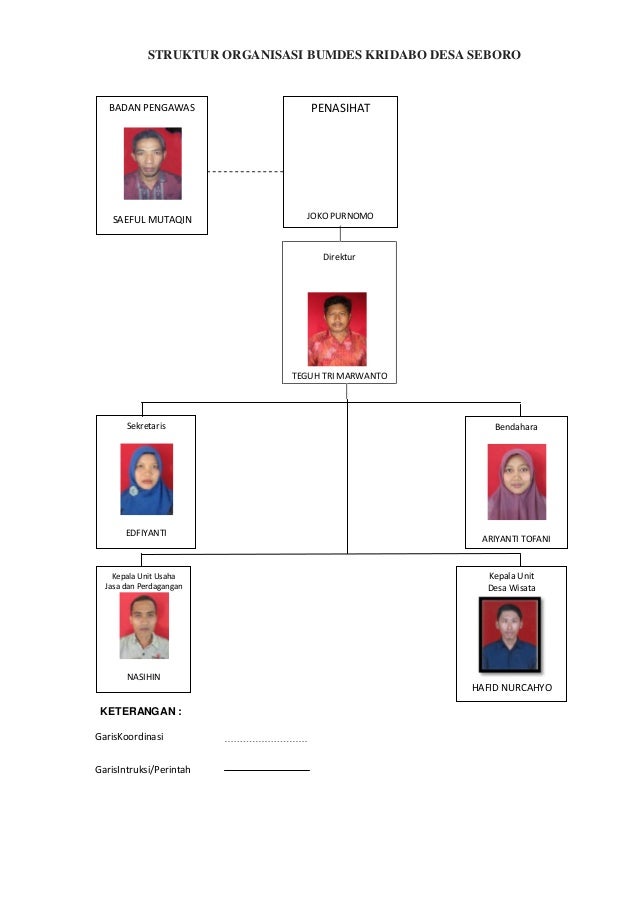 STRUKTUR ORGANISASI BUMDES KRIDABO DESA SEBORO

BADAN PENGAWAS

SAEFUL MUTAQIN

PENASIHAT

JOKO PURNOMO

Direktur

TEGUH TRI MARWANTO

Sekretaris

EDFIYANTI

Bendahara

ARIYANTI TOFANI

Kepala Unit Usaha Jasa dan Perdagangan

NASIHIN

Kepala Unit Desa Wisata

HAFID NURCAHYO

KETERANGAN :

GarisKoordinasi ...........................

GarisIntruksi/Perintah